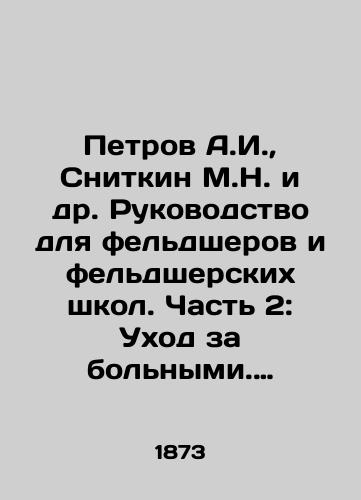 Петров А.И., Сниткин М.Н. и др. Руководство для фельдшеров и фельдшерских школ. Часть 2: Уход за больными....

1873